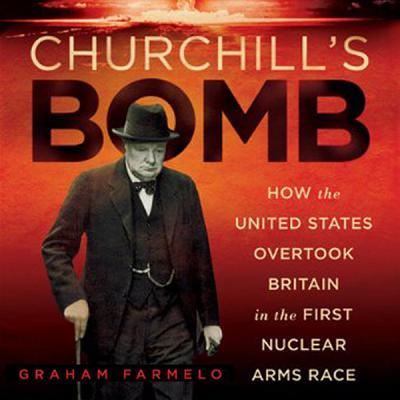 CHURCHILL'S
BOMB

HOW the UNITED STATES OVERTOOK BRITAIN in the FIRST NUCLEAR ARMS RACE

GRAHAM FARMELO